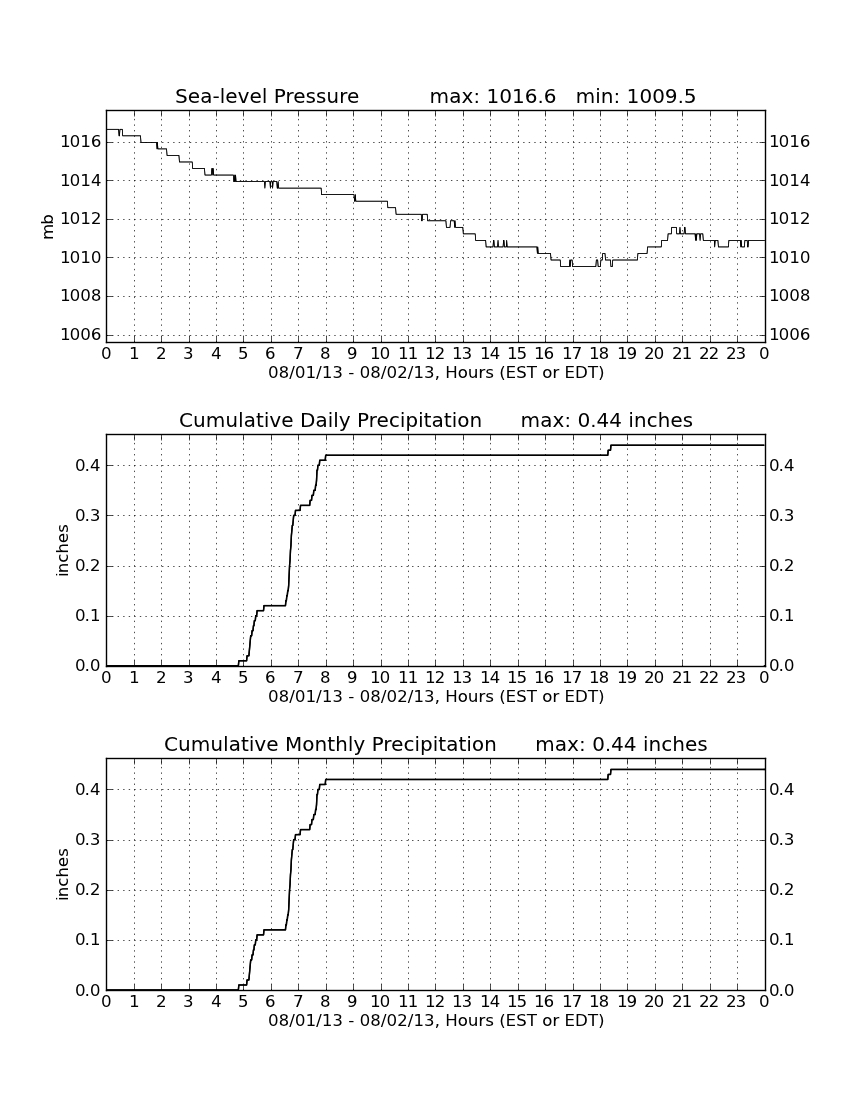 Sea-level Pressure max: 1016.6 min: 1009.5

mb

1016
1014
1012
1010
1008
1006

1016
1014
1012
1010
1008
1006

0 1 2 3 4 5 6 7 8 9 10 11 12 13 14 15 16 17 18 19 20 21 22 23 0
08/01/13 - 08/02/13, Hours (EST or EDT)

Cumulative Daily Precipitation max: 0.44 inches

inches

0.4
0.3
0.2
0.1
0.0

0.4
0.3
0.2
0.1
0.0

0 1 2 3 4 5 6 7 8 9 10 11 12 13 14 15 16 17 18 19 20 21 22 23 0
08/01/13 - 08/02/13, Hours (EST or EDT)

Cumulative Monthly Precipitation max: 0.44 inches

inches

0.4
0.3
0.2
0.1
0.0

0.4
0.3
0.2
0.1
0.0

0 1 2 3 4 5 6 7 8 9 10 11 12 13 14 15 16 17 18 19 20 21 22 23 0
08/01/13 - 08/02/13, Hours (EST or EDT)